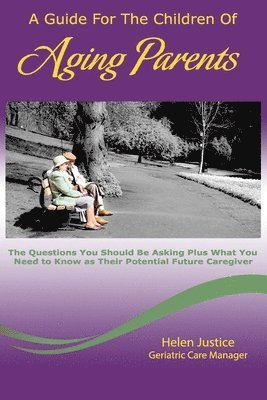 A Guide For The Children Of

Aging Parents

The Questions You Should Be Asking Plus What You Need to Know as Their Potential Future Caregiver

Helen Justice
Geriatric Care Manager